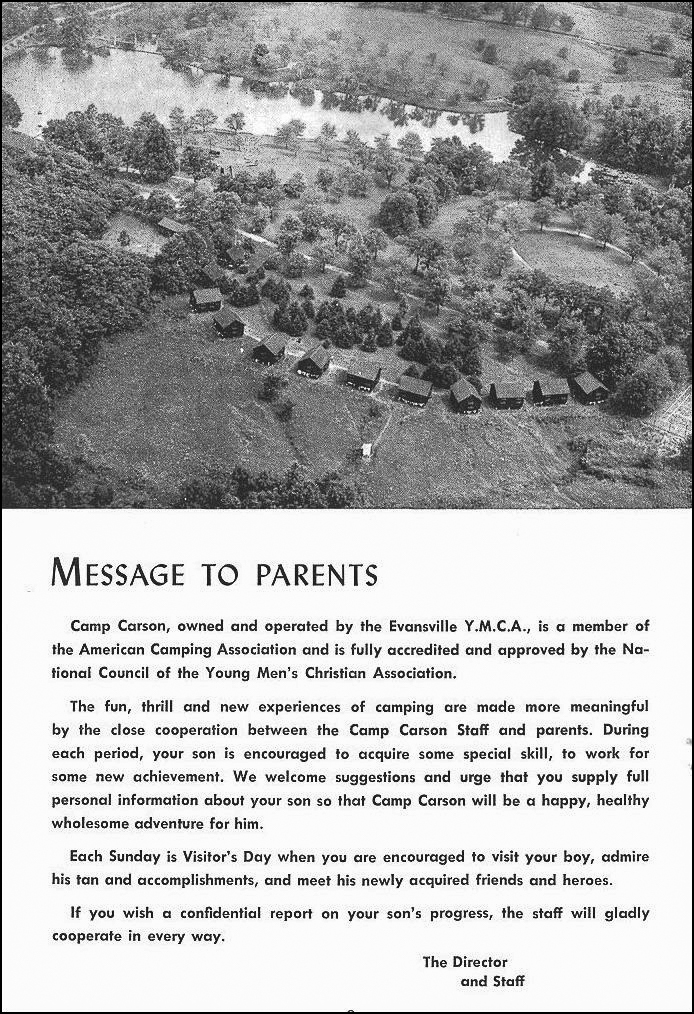 MESSAGE TO PARENTS

Camp Carson, owned and operated by the Evansville Y.M.C.A., is a member of the American Camping Association and is fully accredited and approved by the National Council of the Young Men's Christian Association.

The fun, thrill and new experiences of camping are made more meaningful by the close cooperation between the Camp Carson Staff and parents. During each period, your son is encouraged to acquire some special skill, to work for some new achievement. We welcome suggestions and urge that you supply full personal information about your son so that Camp Carson will be a happy, healthy wholesome adventure for him.

Each Sunday is Visitor's Day when you are encouraged to visit your boy, admire his tan and accomplishments, and meet his newly acquired friends and heroes.

If you wish a confidential report on your son's progress, the staff will gladly cooperate in every way.

The Director
and Staff